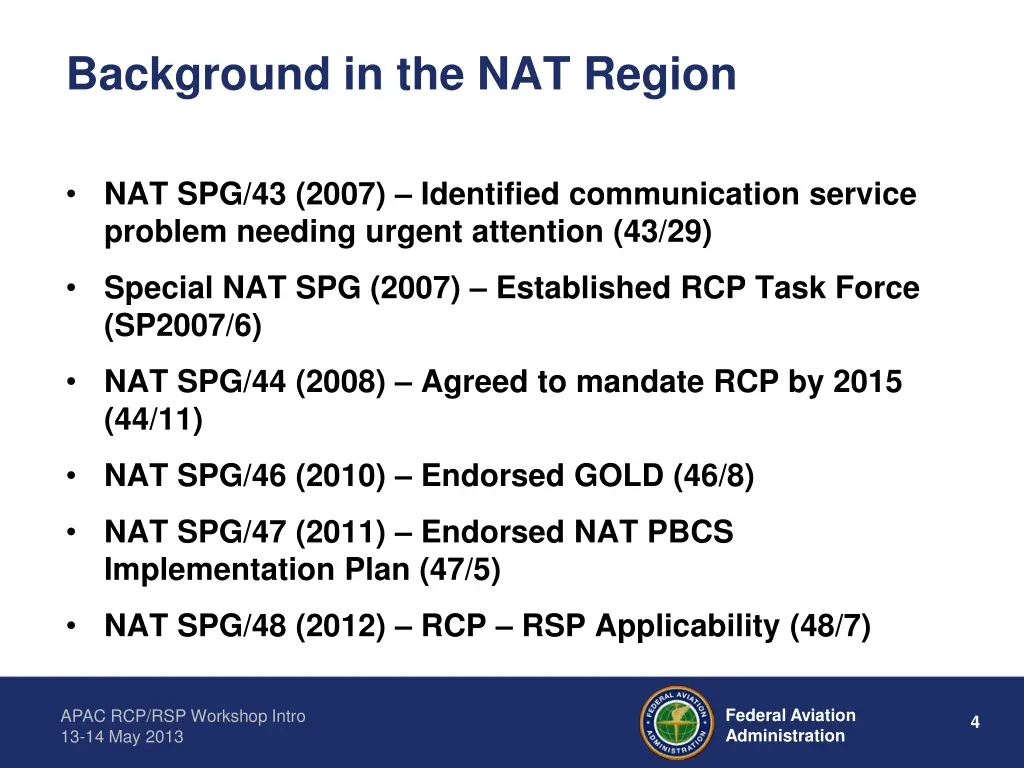 Background in the NAT Region

• NAT SPG/43 (2007) – Identified communication service problem needing urgent attention (43/29)

• Special NAT SPG (2007) – Established RCP Task Force (SP2007/6)

• NAT SPG/44 (2008) – Agreed to mandate RCP by 2015 (44/11)

• NAT SPG/46 (2010) – Endorsed GOLD (46/8)

• NAT SPG/47 (2011) – Endorsed NAT PBCS Implementation Plan (47/5)

• NAT SPG/48 (2012) – RCP – RSP Applicability (48/7)

APAC RCP/RSP Workshop Intro
13-14 May 2013

FEDERAL AVIATION ADMINISTRATION

Federal Aviation Administration

4